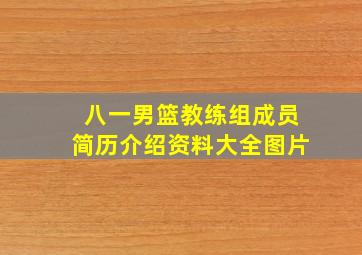 八一男篮教练组成员
简历介绍资料大全图片